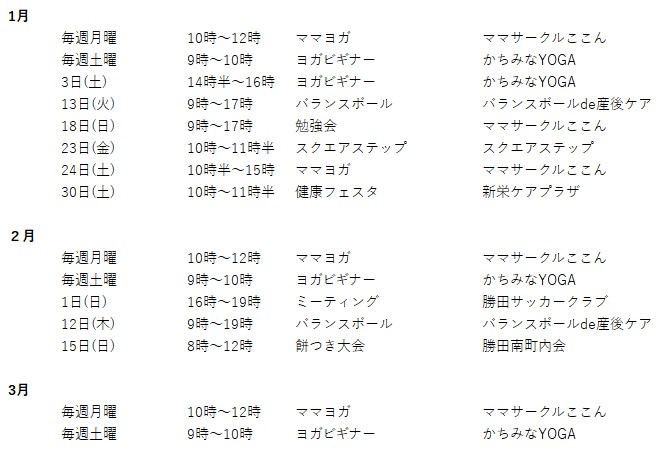 1月

| | | | |
|---|---|---|---|
| 毎週月曜 | 10時～12時 | ママヨガ | ママサークルここん |
| 毎週土曜 | 9時～10時 | ヨガビギナー | かちみなYOGA |
| 3日(土) | 14時半～16時 | ヨガビギナー | かちみなYOGA |
| 13日(火) | 9時～17時 | バランスボール | バランスボールde産後ケア |
| 18日(日) | 9時～17時 | 勉強会 | ママサークルここん |
| 23日(金) | 10時～11時半 | スクエアステップ | スクエアステップ |
| 24日(土) | 10時半～15時 | ママヨガ | ママサークルここん |
| 30日(土) | 10時～11時半 | 健康フェスタ | 新栄ケアプラザ |

2月

| | | | |
|---|---|---|---|
| 毎週月曜 | 10時～12時 | ママヨガ | ママサークルここん |
| 毎週土曜 | 9時～10時 | ヨガビギナー | かちみなYOGA |
| 1日(日) | 16時～19時 | ミーティング | 勝田サッカークラブ |
| 12日(木) | 9時～19時 | バランスボール | バランスボールde産後ケア |
| 15日(日) | 8時～12時 | 餅つき大会 | 勝田南町内会 |

3月

| | | | |
|---|---|---|---|
| 毎週月曜 | 10時～12時 | ママヨガ | ママサークルここん |
| 毎週土曜 | 9時～10時 | ヨガビギナー | かちみなYOGA |